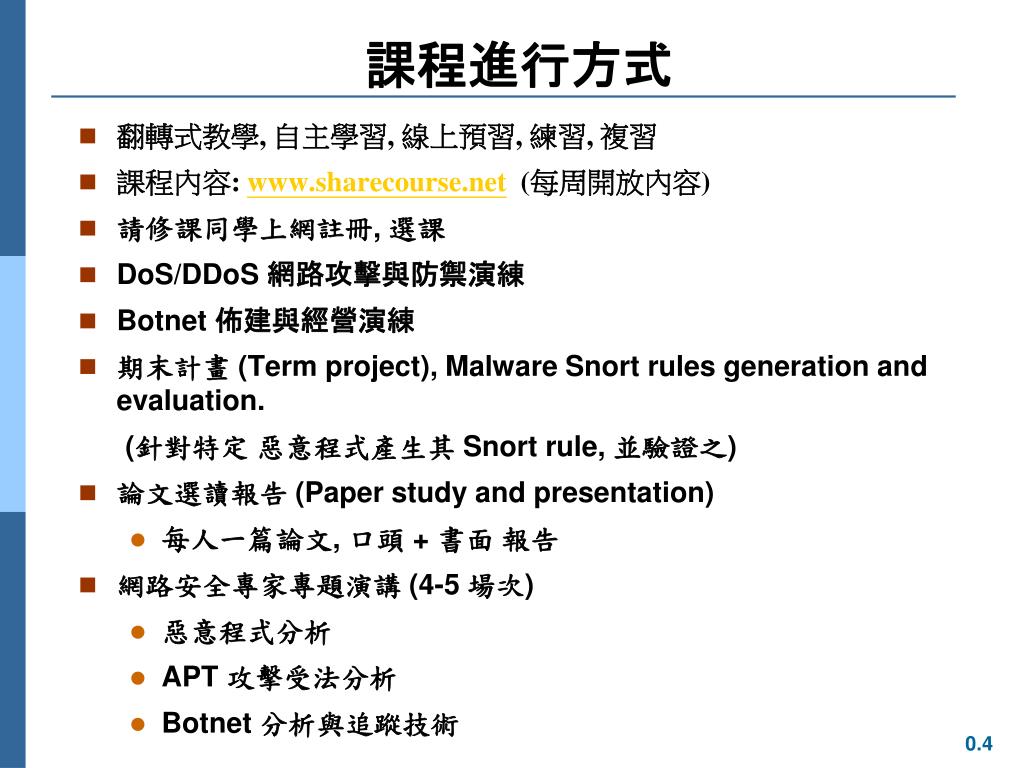 課程進行方式

翻轉式教學, 自主學習, 線上預習, 練習, 複習

課程內容: www.sharecourse.net (每周開放內容)

請修課同學上網註冊, 選課

DoS/DDoS 網路攻擊與防禦演練

Botnet 佈建與經營演練

期末計畫 (Term project), Malware Snort rules generation and evaluation.

(針對特定 惡意程式產生其 Snort rule, 並驗證之)

論文選讀報告 (Paper study and presentation)

每人一篇論文, 口頭 + 書面 報告

網路安全專家專題演講 (4-5 場次)

惡意程式分析

APT 攻擊受法分析

Botnet 分析與追蹤技術

0.4